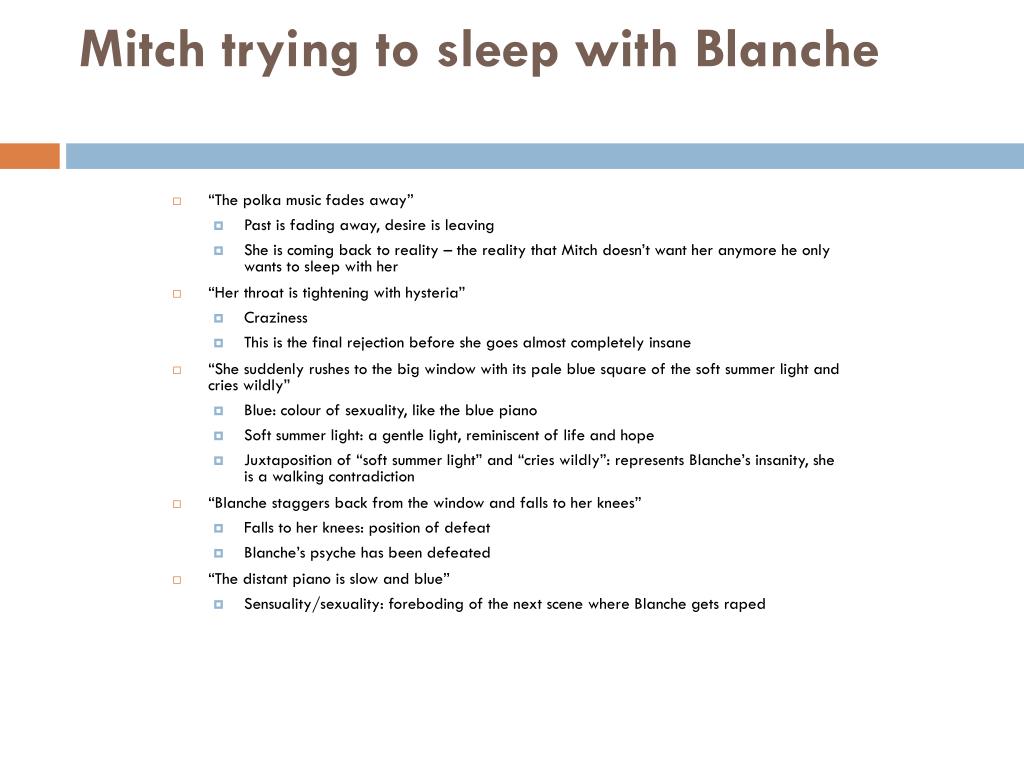 Mitch trying to sleep with Blanche

“The polka music fades away”

Past is fading away, desire is leaving

She is coming back to reality – the reality that Mitch doesn’t want her anymore he only wants to sleep with her

“Her throat is tightening with hysteria”

Craziness

This is the final rejection before she goes almost completely insane

“She suddenly rushes to the big window with its pale blue square of the soft summer light and cries wildly”

Blue: colour of sexuality, like the blue piano

Soft summer light: a gentle light, reminiscent of life and hope

Juxtaposition of “soft summer light” and “cries wildly”: represents Blanche’s insanity, she is a walking contradiction

“Blanche staggers back from the window and falls to her knees”

Falls to her knees: position of defeat

Blanche’s psyche has been defeated

“The distant piano is slow and blue”

Sensuality/sexuality: foreboding of the next scene where Blanche gets raped